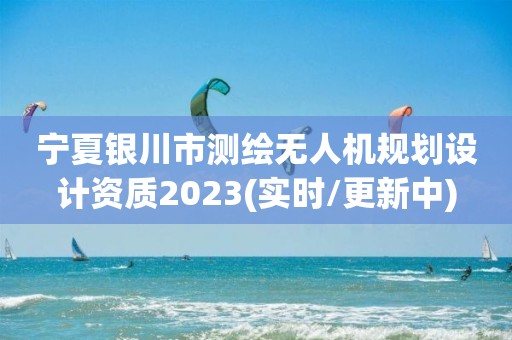 宁夏银川市测绘无人机规划设计资质2023(实时/更新中)